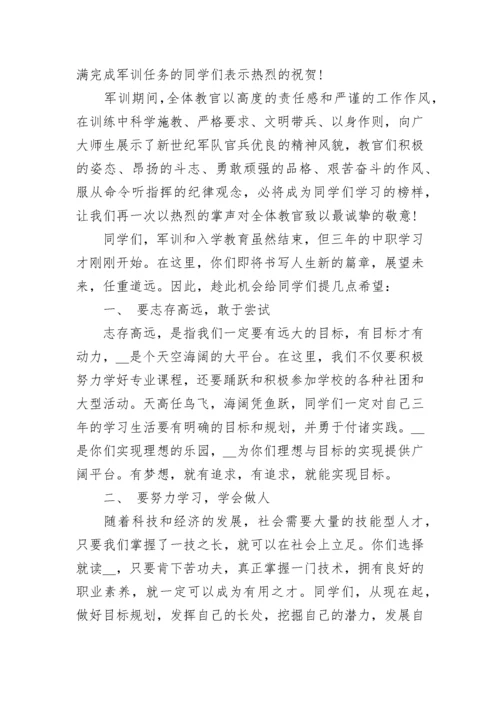 满完成军训任务的同学们表示热烈的祝贺！

军训期间，全体教官以高度的责任感和严谨的工作作风，在训练中科学施教、严格要求、文明带兵、以身作则，向广大师生展示了新世纪军队官兵优良的精神风貌，教官们积极的姿态、昂扬的斗志、勇敢顽强的品格、艰苦奋斗的作风、服从命令听指挥的纪律观念，必将成为同学们学习的榜样，让我们再一次以热烈的掌声对全体教官致以最诚挚的敬意！

同学们，军训和入学教育虽然结束，但三年的中职学习才刚刚开始。在这里，你们即将书写人生新的篇章，展望未来，任重道远。因此，趁此机会给同学们提几点希望：

一、 要志存高远，敢于尝试

志存高远，是指我们一定要有远大的目标，有目标才有动力，__是个天空海阔的大平台。在这里，我们不仅要积极努力学好专业课程，还要踊跃和积极参加学校的各种社团和大型活动。天高任鸟飞，海阔凭鱼跃，同学们一定对自己三年的学习生活要有明确的目标和规划，并勇于付诸实践。__是你们实现理想的乐园，__为你们理想与目标的实现提供广阔平台。有梦想，就有追求，有追求，就能实现目标。

二、 要努力学习，学会做人

随着科技和经济的发展，社会需要大量的技能型人才，只要我们掌握了一技之长，就可以在社会上立足。你们选择就读__，只要肯下苦功夫，真正掌握一门技术，拥有良好的职业素养，就一定可以成为有用之才。同学们，从现在起，做好目标规划，发挥自己的长处，挖掘自己的潜力，发展自